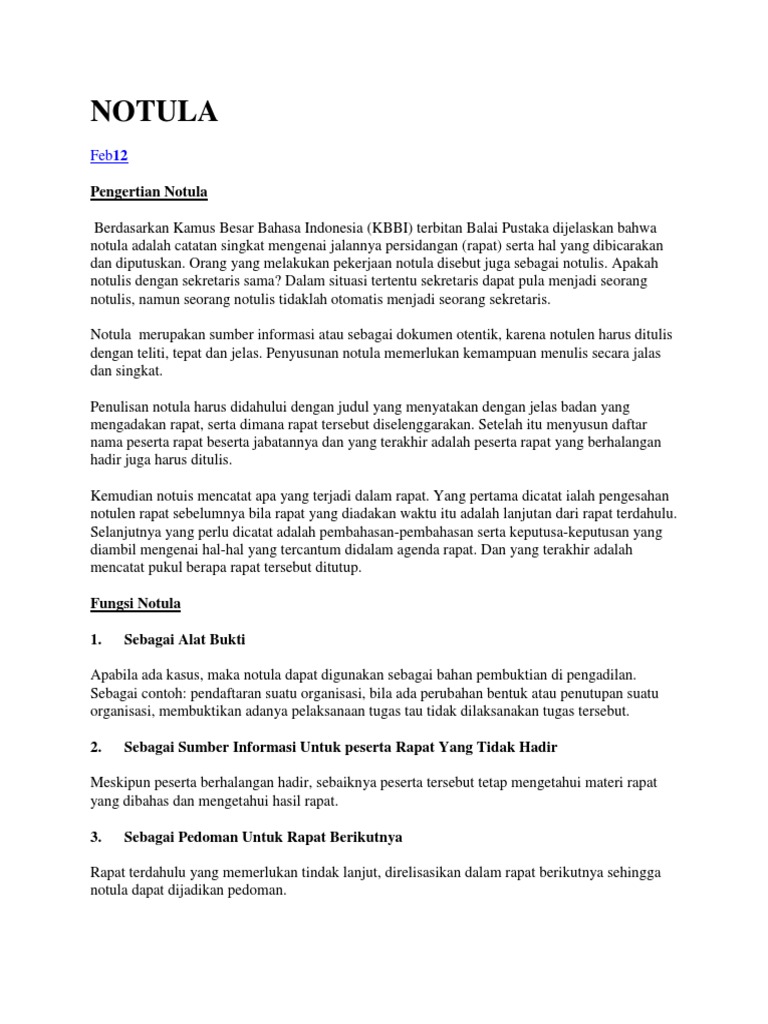 NOTULA

Feb12

Pengertian Notula

Berdasarkan Kamus Besar Bahasa Indonesia (KBBI) terbitan Balai Pustaka dijelaskan bahwa notula adalah catatan singkat mengenai jalannya persidangan (rapat) serta hal yang dibicarakan dan diputuskan. Orang yang melakukan pekerjaan notula disebut juga sebagai notulis. Apakah notulis dengan sekretaris sama? Dalam situasi tertentu sekretaris dapat pula menjadi seorang notulis, namun seorang notulis tidaklah otomatis menjadi seorang sekretaris.

Notula merupakan sumber informasi atau sebagai dokumen otentik, karena notulen harus ditulis dengan teliti, tepat dan jelas. Penyusunan notula memerlukan kemampuan menulis secara jalas dan singkat.

Penulisan notula harus didahului dengan judul yang menyatakan dengan jelas badan yang mengadakan rapat, serta dimana rapat tersebut diselenggarakan. Setelah itu menyusun daftar nama peserta rapat beserta jabatannya dan yang terakhir adalah peserta rapat yang berhalangan hadir juga harus ditulis.

Kemudian notuis mencatat apa yang terjadi dalam rapat. Yang pertama dicatat ialah pengesahan notulen rapat sebelumnya bila rapat yang diadakan waktu itu adalah lanjutan dari rapat terdahulu. Selanjutnya yang perlu dicatat adalah pembahasan-pembahasan serta keputusa-keputusan yang diambil mengenai hal-hal yang tercantum didalam agenda rapat. Dan yang terakhir adalah mencatat pukul berapa rapat tersebut ditutup.

Fungsi Notula

1. Sebagai Alat Bukti

Apabila ada kasus, maka notula dapat digunakan sebagai bahan pembuktian di pengadilan. Sebagai contoh: pendaftaran suatu organisasi, bila ada perubahan bentuk atau penutupan suatu organisasi, membuktikan adanya pelaksanaan tugas tau tidak dilaksanakan tugas tersebut.

2. Sebagai Sumber Informasi Untuk peserta Rapat Yang Tidak Hadir

Meskipun peserta berhalangan hadir, sebaiknya peserta tersebut tetap mengetahui materi rapat yang dibahas dan mengetahui hasil rapat.

3. Sebagai Pedoman Untuk Rapat Berikutnya

Rapat terdahulu yang memerlukan tindak lanjut, direlisasikan dalam rapat berikutnya sehingga notula dapat dijadikan pedoman.